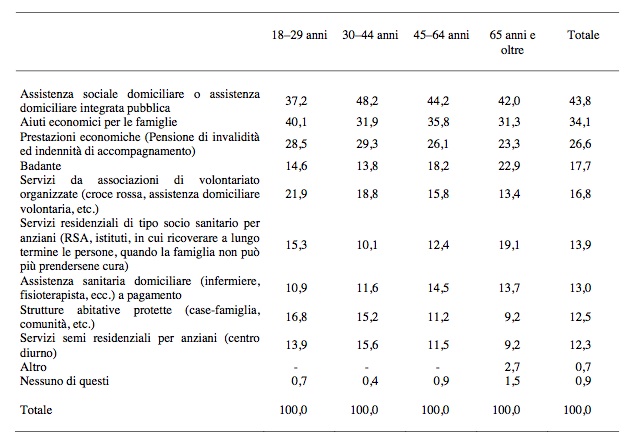 |  | 18–29 anni | 30–44 anni | 45–64 anni | 65 anni e oltre | Totale |
|---|---|---|---|---|---|
| Assistenza sociale domiciliare o assistenza domiciliare integrata pubblica | 37,2 | 48,2 | 44,2 | 42,0 | 43,8 |
| Aiuti economici per le famiglie | 40,1 | 31,9 | 35,8 | 31,3 | 34,1 |
| Prestazioni economiche (Pensione di invalidità ed indennità di accompagnamento) | 28,5 | 29,3 | 26,1 | 23,3 | 26,6 |
| Badante | 14,6 | 13,8 | 18,2 | 22,9 | 17,7 |
| Servizi da associazioni di volontariato organizzate (croce rossa, assistenza domiciliare volontaria, etc.) | 21,9 | 18,8 | 15,8 | 13,4 | 16,8 |
| Servizi residenziali di tipo socio sanitario per anziani (RSA, istituti, in cui ricoverare a lungo termine le persone, quando la famiglia non può più prendersene cura) | 15,3 | 10,1 | 12,4 | 19,1 | 13,9 |
| Assistenza sanitaria domiciliare (infermiere, fisioterapista, ecc.) a pagamento | 10,9 | 11,6 | 14,5 | 13,7 | 13,0 |
| Strutture abitative protette (case-famiglia, comunità, etc.) | 16,8 | 15,2 | 11,2 | 9,2 | 12,5 |
| Servizi semi residenziali per anziani (centro diurno) | 13,9 | 15,6 | 11,5 | 9,2 | 12,3 |
| Altro | - | - | - | 2,7 | 0,7 |
| Nessuno di questi | 0,7 | 0,4 | 0,9 | 1,5 | 0,9 |
| Totale | 100,0 | 100,0 | 100,0 | 100,0 | 100,0 |